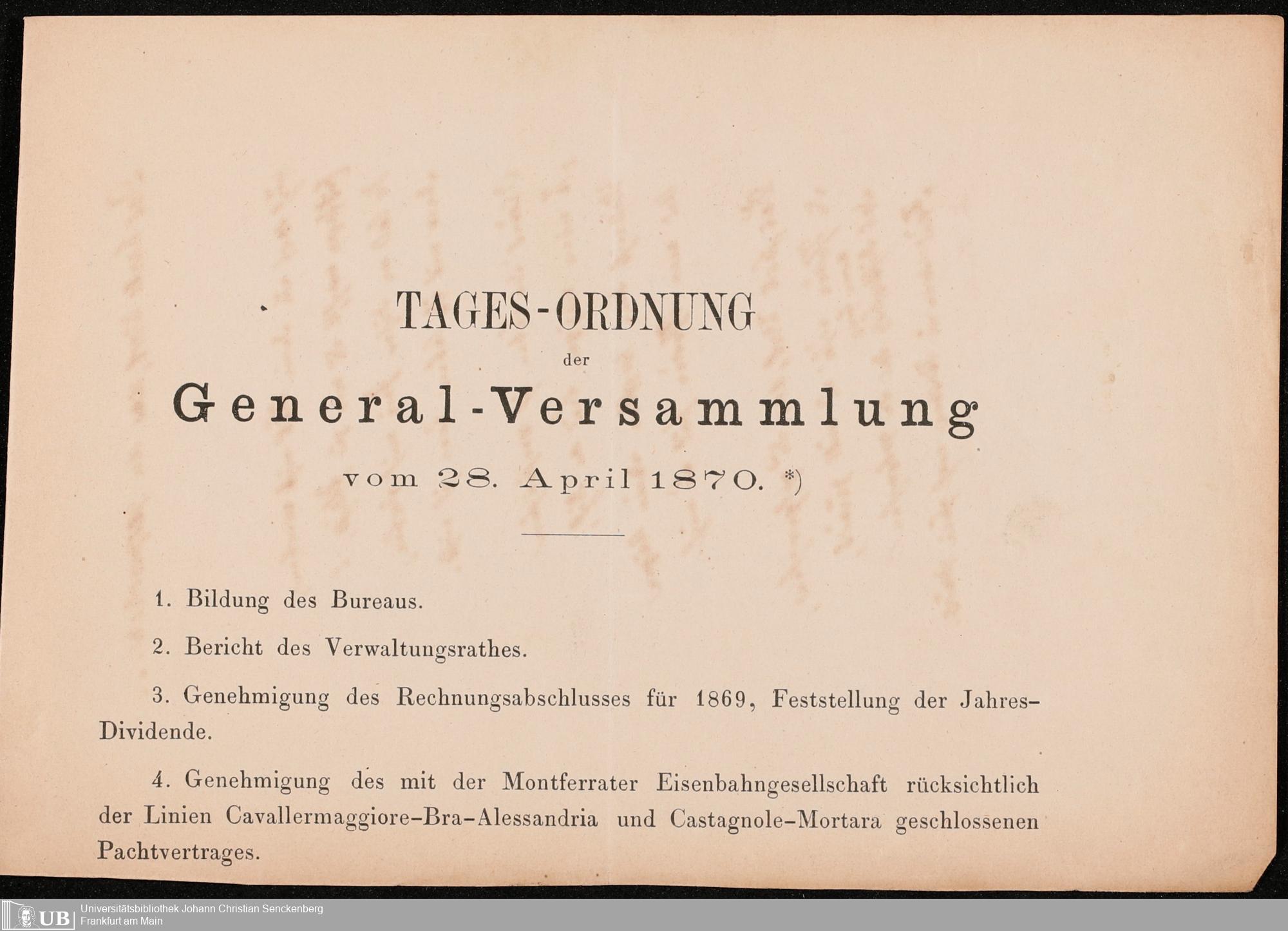 TAGES-ORDNUNG

der

General-Versammlung

vom 28. April 1870. *)

1. Bildung des Bureaus.

2. Bericht des Verwaltungsrathes.

3. Genehmigung des Rechnungsabschlusses für 1869, Feststellung der Jahres-Dividende.

4. Genehmigung des mit der Montferrater Eisenbahngesellschaft rücksichtlich der Linien Cavallermaggiore-Bra-Alessandria und Castagnole-Mortara geschlossenen Pachtvertrages.

UB Universitätsbibliothek Johann Christian Senckenberg
Frankfurt am Main